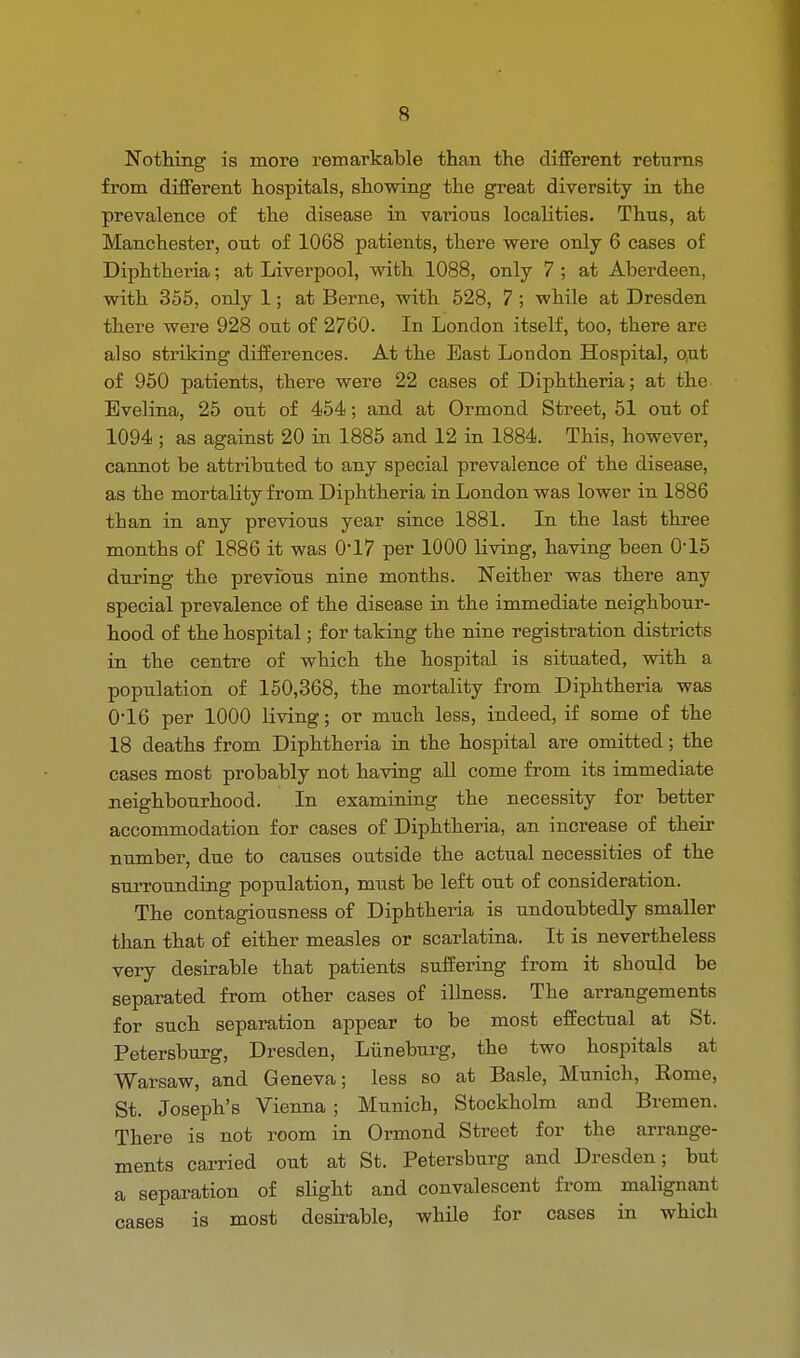 8

Nothing is more remarkable than the different returns from different hospitals, showing the great diversity in the prevalence of the disease in various localities. Thus, at Manchester, out of 1068 patients, there were only 6 cases of Diphtheria; at Liverpool, with 1088, only 7; at Aberdeen, with 355, only 1; at Berne, with 528, 7; while at Dresden there were 928 out of 2760. In London itself, too, there are also striking differences. At the East London Hospital, out of 950 patients, there were 22 cases of Diphtheria; at the Evelina, 25 out of 454; and at Ormond Street, 51 out of 1094; as against 20 in 1885 and 12 in 1884. This, however, cannot be attributed to any special prevalence of the disease, as the mortality from Diphtheria in London was lower in 1886 than in any previous year since 1881. In the last three months of 1886 it was 0·17 per 1000 living, having been 0·15 during the previous nine months. Neither was there any special prevalence of the disease in the immediate neighbourhood of the hospital; for taking the nine registration districts in the centre of which the hospital is situated, with a population of 150,368, the mortality from Diphtheria was 0·16 per 1000 living; or much less, indeed, if some of the 18 deaths from Diphtheria in the hospital are omitted; the cases most probably not having all come from its immediate neighbourhood. In examining the necessity for better accommodation for cases of Diphtheria, an increase of their number, due to causes outside the actual necessities of the surrounding population, must be left out of consideration.

The contagiousness of Diphtheria is undoubtedly smaller than that of either measles or scarlatina. It is nevertheless very desirable that patients suffering from it should be separated from other cases of illness. The arrangements for such separation appear to be most effectual at St. Petersburg, Dresden, Lüneburg, the two hospitals at Warsaw, and Geneva; less so at Basle, Munich, Rome, St. Joseph's Vienna; Munich, Stockholm and Bremen. There is not room in Ormond Street for the arrangements carried out at St. Petersburg and Dresden; but a separation of slight and convalescent from malignant cases is most desirable, while for cases in which